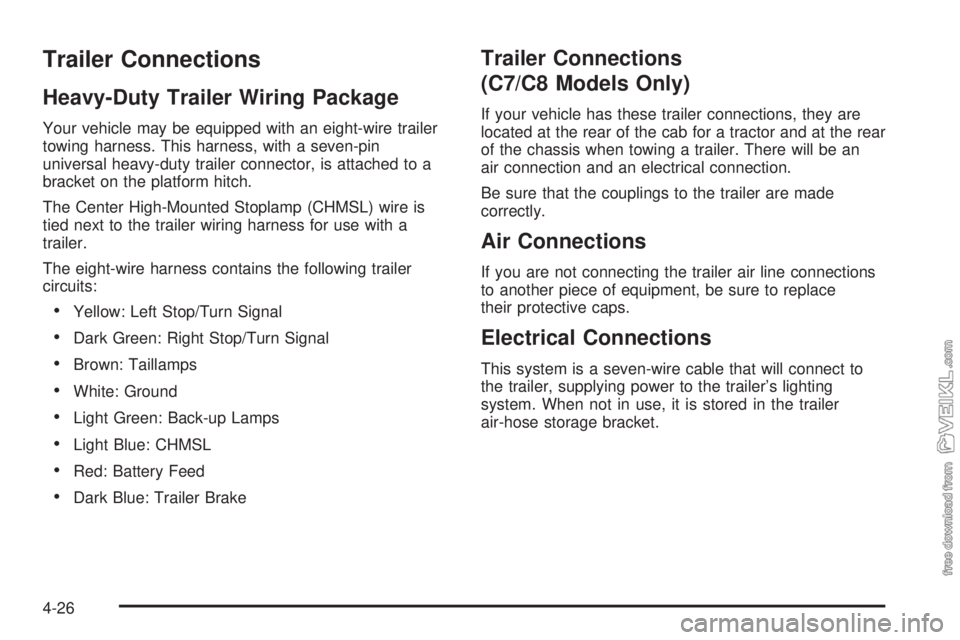 Trailer Connections

Heavy-Duty Trailer Wiring Package

Your vehicle may be equipped with an eight-wire trailer towing harness. This harness, with a seven-pin universal heavy-duty trailer connector, is attached to a bracket on the platform hitch.

The Center High-Mounted Stoplamp (CHMSL) wire is tied next to the trailer wiring harness for use with a trailer.

The eight-wire harness contains the following trailer circuits:

• Yellow: Left Stop/Turn Signal
• Dark Green: Right Stop/Turn Signal
• Brown: Taillamps
• White: Ground
• Light Green: Back-up Lamps
• Light Blue: CHMSL
• Red: Battery Feed
• Dark Blue: Trailer Brake

Trailer Connections (C7/C8 Models Only)

If your vehicle has these trailer connections, they are located at the rear of the cab for a tractor and at the rear of the chassis when towing a trailer. There will be an air connection and an electrical connection.

Be sure that the couplings to the trailer are made correctly.

Air Connections

If you are not connecting the trailer air line connections to another piece of equipment, be sure to replace their protective caps.

Electrical Connections

This system is a seven-wire cable that will connect to the trailer, supplying power to the trailer's lighting system. When not in use, it is stored in the trailer air-hose storage bracket.

4-26

free download from VEIKL.com

carmanualsonline.info